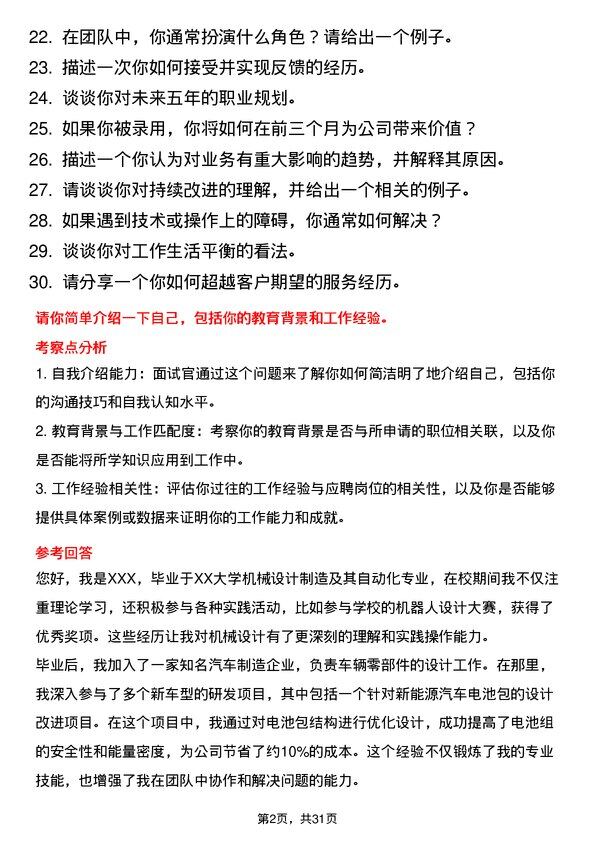 22. 在团队中，你通常扮演什么角色？请给出一个例子。
23. 描述一次你如何接受并实现反馈的经历。
24. 谈谈你对未来五年的职业规划。
25. 如果你被录用，你将如何在前三个月为公司带来价值？
26. 描述一个你认为对业务有重大影响的趋势，并解释其原因。
27. 请谈谈你对持续改进的理解，并给出一个相关的例子。
28. 如果遇到技术或操作上的障碍，你通常如何解决？
29. 谈谈你对工作生活平衡的看法。
30. 请分享一个你如何超越客户期望的服务经历。

请你简单介绍一下自己，包括你的教育背景和工作经验。

考察点分析

1. 自我介绍能力：面试官通过这个问题来了解你如何简洁明了地介绍自己，包括你的沟通技巧和自我认知水平。

2. 教育背景与工作匹配度：考察你的教育背景是否与所申请的职位相关联，以及你是否能将所学知识应用到工作中。

3. 工作经验相关性：评估你过往的工作经验与应聘岗位的相关性，以及你是否能够提供具体案例或数据来证明你的工作能力和成就。

参考回答

您好，我是XXX，毕业于XX大学机械设计制造及其自动化专业，在校期间我不仅注重理论学习，还积极参与各种实践活动，比如参与学校的机器人设计大赛，获得了优秀奖项。这些经历让我对机械设计有了更深刻的理解和实践操作能力。

毕业后，我加入了一家知名汽车制造企业，负责车辆零部件的设计工作。在那里，我深入参与了多个新车型的研发项目，其中包括一个针对新能源汽车电池包的设计改进项目。在这个项目中，我通过对电池包结构进行优化设计，成功提高了电池组的安全性和能量密度，为公司节省了约10%的成本。这个经验不仅锻炼了我的专业技能，也增强了我在团队中协作和解决问题的能力。

第2页，共31页